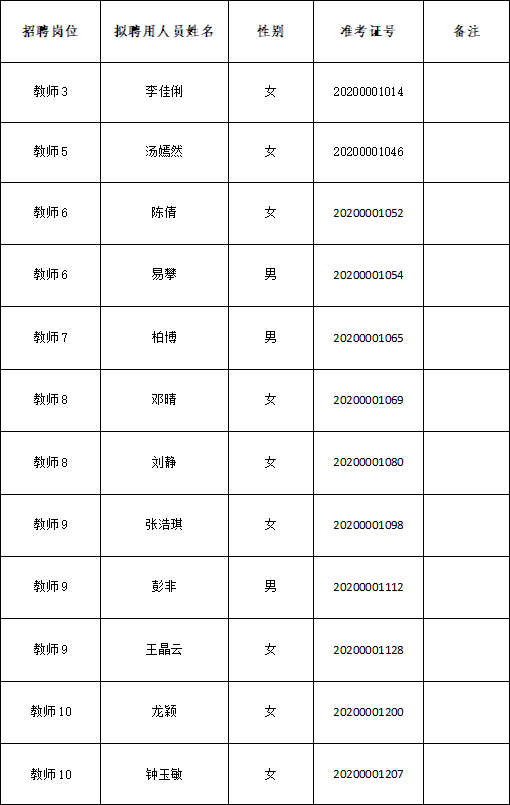 | 招聘岗位 | 拟聘用人员姓名 | 性别 | 准考证号 | 备注 |
|---|---|---|---|---|
| 教师3 | 李佳俐 | 女 | 20200001014 | |
| 教师5 | 汤嫣然 | 女 | 20200001046 | |
| 教师6 | 陈倩 | 女 | 20200001052 | |
| 教师6 | 易攀 | 男 | 20200001054 | |
| 教师7 | 柏博 | 男 | 20200001065 | |
| 教师8 | 邓晴 | 女 | 20200001069 | |
| 教师8 | 刘静 | 女 | 20200001080 | |
| 教师9 | 张洁琪 | 女 | 20200001098 | |
| 教师9 | 彭非 | 男 | 20200001112 | |
| 教师9 | 王晶云 | 女 | 20200001128 | |
| 教师10 | 龙颖 | 女 | 20200001200 | |
| 教师10 | 钟玉敏 | 女 | 20200001207 | |